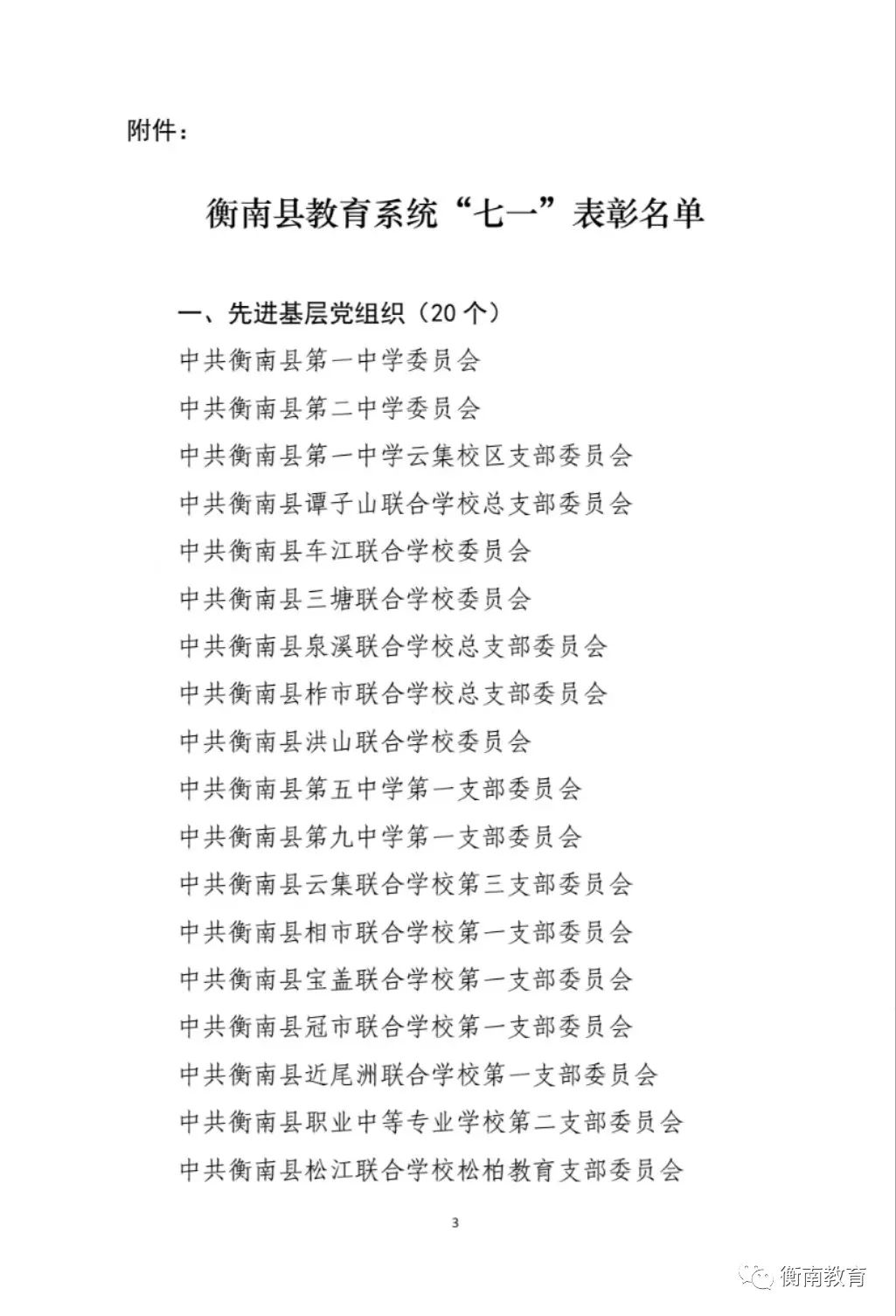 附件：

衡南县教育系统“七一”表彰名单

一、先进基层党组织（20个）

中共衡南县第一中学委员会

中共衡南县第二中学委员会

中共衡南县第一中学云集校区支部委员会

中共衡南县谭子山联合学校总支部委员会

中共衡南县车江联合学校委员会

中共衡南县三塘联合学校委员会

中共衡南县泉溪联合学校总支部委员会

中共衡南县柞市联合学校总支部委员会

中共衡南县洪山联合学校委员会

中共衡南县第五中学第一支部委员会

中共衡南县第九中学第一支部委员会

中共衡南县云集联合学校第三支部委员会

中共衡南县相市联合学校第一支部委员会

中共衡南县宝盖联合学校第一支部委员会

中共衡南县冠市联合学校第一支部委员会

中共衡南县近尾洲联合学校第一支部委员会

中共衡南县职业中等专业学校第二支部委员会

中共衡南县松江联合学校松柏教育支部委员会

3

衡南教育